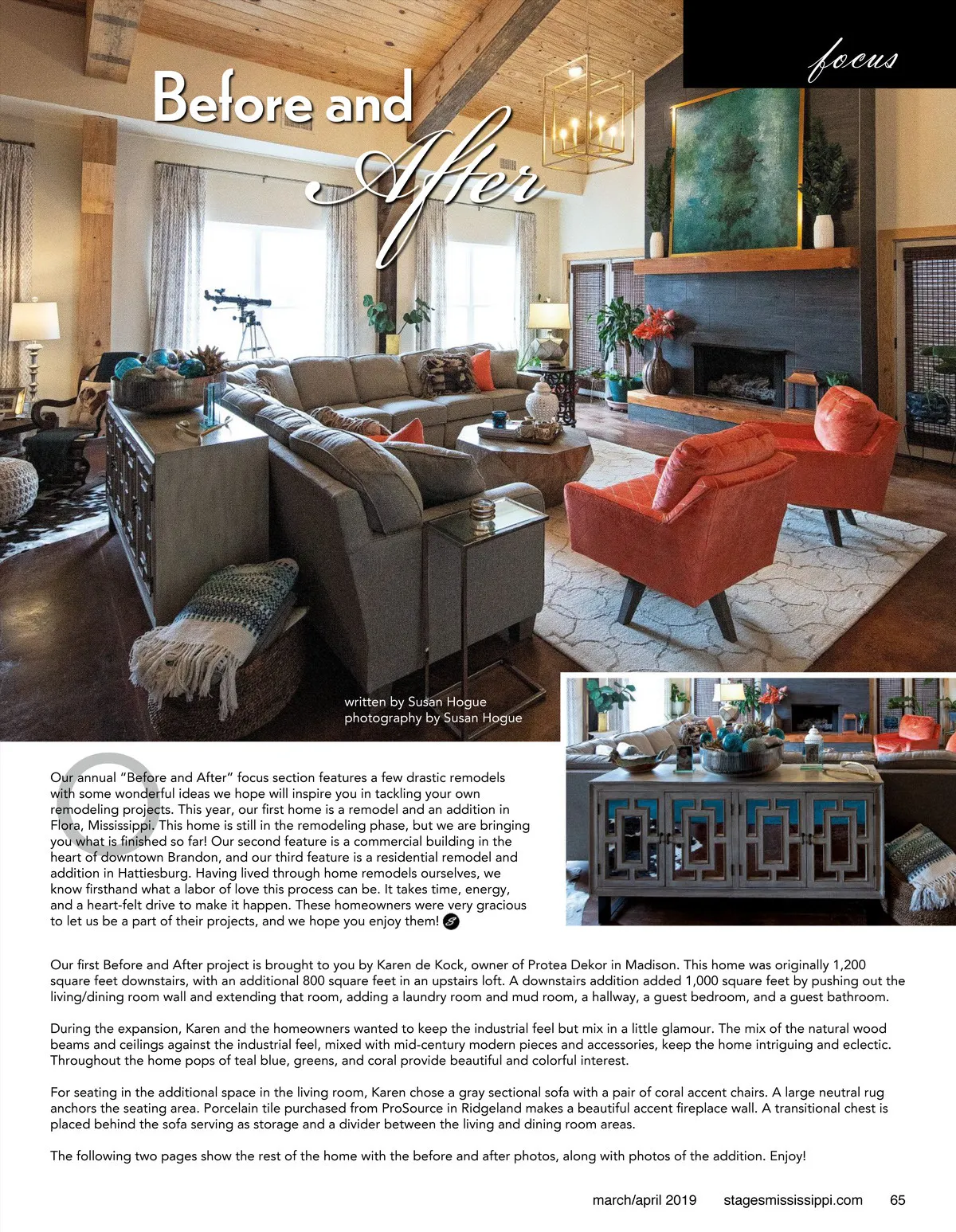 focus

Before and After

written by Susan Hogue
photography by Susan Hogue

Our annual "Before and After" focus section features a few drastic remodels with some wonderful ideas we hope will inspire you in tackling your own remodeling projects. This year, our first home is a remodel and an addition in Flora, Mississippi. This home is still in the remodeling phase, but we are bringing you what is finished so far! Our second feature is a commercial building in the heart of downtown Brandon, and our third feature is a residential remodel and addition in Hattiesburg. Having lived through home remodels ourselves, we know firsthand what a labor of love this process can be. It takes time, energy, and a heart-felt drive to make it happen. These homeowners were very gracious to let us be a part of their projects, and we hope you enjoy them!

Our first Before and After project is brought to you by Karen de Kock, owner of Protea Dekor in Madison. This home was originally 1,200 square feet downstairs, with an additional 800 square feet in an upstairs loft. A downstairs addition added 1,000 square feet by pushing out the living/dining room wall and extending that room, adding a laundry room and mud room, a hallway, a guest bedroom, and a guest bathroom.

During the expansion, Karen and the homeowners wanted to keep the industrial feel but mix in a little glamour. The mix of the natural wood beams and ceilings against the industrial feel, mixed with mid-century modern pieces and accessories, keep the home intriguing and eclectic. Throughout the home pops of teal blue, greens, and coral provide beautiful and colorful interest.

For seating in the additional space in the living room, Karen chose a gray sectional sofa with a pair of coral accent chairs. A large neutral rug anchors the seating area. Porcelain tile purchased from ProSource in Ridgeland makes a beautiful accent fireplace wall. A transitional chest is placed behind the sofa serving as storage and a divider between the living and dining room areas.

The following two pages show the rest of the home with the before and after photos, along with photos of the addition. Enjoy!

march/april 2019 stagesmississippi.com 65